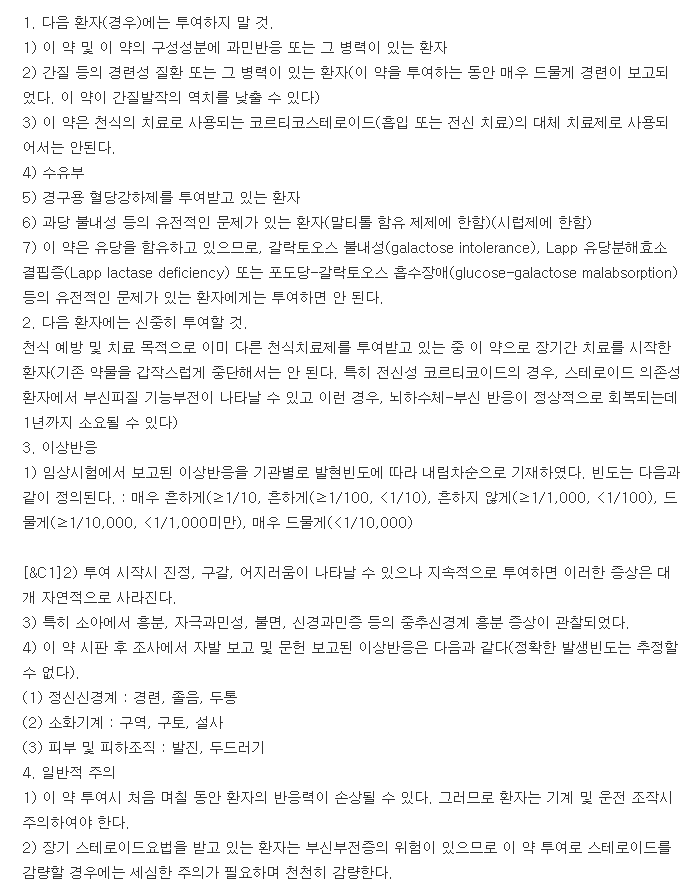 1. 다음 환자(경우)에는 투여하지 말 것.
1) 이 약 및 이 약의 구성성분에 과민반응 또는 그 병력이 있는 환자
2) 간질 등의 경련성 질환 또는 그 병력이 있는 환자(이 약을 투여하는 동안 매우 드물게 경련이 보고되었다. 이 약이 간질발작의 역치를 낮출 수 있다)
3) 이 약은 천식의 치료로 사용되는 코르티코스테로이드(흡입 또는 전신 치료)의 대체 치료제로 사용되어서는 안된다.
4) 수유부
5) 경구용 혈당강하제를 투여받고 있는 환자
6) 과당 불내성 등의 유전적인 문제가 있는 환자(말티톨 함유 제제에 한함)(시럽제에 한함)
7) 이 약은 유당을 함유하고 있으므로, 갈락토오스 불내성(galactose intolerance), Lapp 유당분해효소 결핍증(Lapp lactase deficiency) 또는 포도당-갈락토오스 흡수장애(glucose-galactose malabsorption) 등의 유전적인 문제가 있는 환자에게는 투여하면 안 된다.
2. 다음 환자에는 신중히 투여할 것.
천식 예방 및 치료 목적으로 이미 다른 천식치료제를 투여받고 있는 중 이 약으로 장기간 치료를 시작한 환자(기존 약물을 갑작스럽게 중단해서는 안 된다. 특히 전신성 코르티코이드의 경우, 스테로이드 의존성 환자에서 부신피질 기능부전이 나타날 수 있고 이런 경우, 뇌하수체-부신 반응이 정상적으로 회복되는데 1년까지 소요될 수 있다)
3. 이상반응
1) 임상시험에서 보고된 이상반응을 기관별로 발현빈도에 따라 내림차순으로 기재하였다. 빈도는 다음과 같이 정의된다. : 매우 흔하게(≥1/10, 흔하게(≥1/100, <1/10), 흔하지 않게(≥1/1,000, <1/100), 드물게(≥1/10,000, <1/1,000미만), 매우 드물게(<1/10,000)

[&C1]2) 투여 시작시 진정, 구갈, 어지러움이 나타날 수 있으나 지속적으로 투여하면 이러한 증상은 대개 자연적으로 사라진다.
3) 특히 소아에서 흥분, 자극과민성, 불면, 신경과민증 등의 중추신경계 흥분 증상이 관찰되었다.
4) 이 약 시판 후 조사에서 자발 보고 및 문헌 보고된 이상반응은 다음과 같다(정확한 발생빈도는 추정할 수 없다).
(1) 정신신경계 : 경련, 졸음, 두통
(2) 소화기계 : 구역, 구토, 설사
(3) 피부 및 피하조직 : 발진, 두드러기
4. 일반적 주의
1) 이 약 투여시 처음 며칠 동안 환자의 반응력이 손상될 수 있다. 그러므로 환자는 기계 및 운전 조작시 주의하여야 한다.
2) 장기 스테로이드요법을 받고 있는 환자는 부신부전증의 위험이 있으므로 이 약 투여로 스테로이드를 감량할 경우에는 세심한 주의가 필요하며 천천히 감량한다.